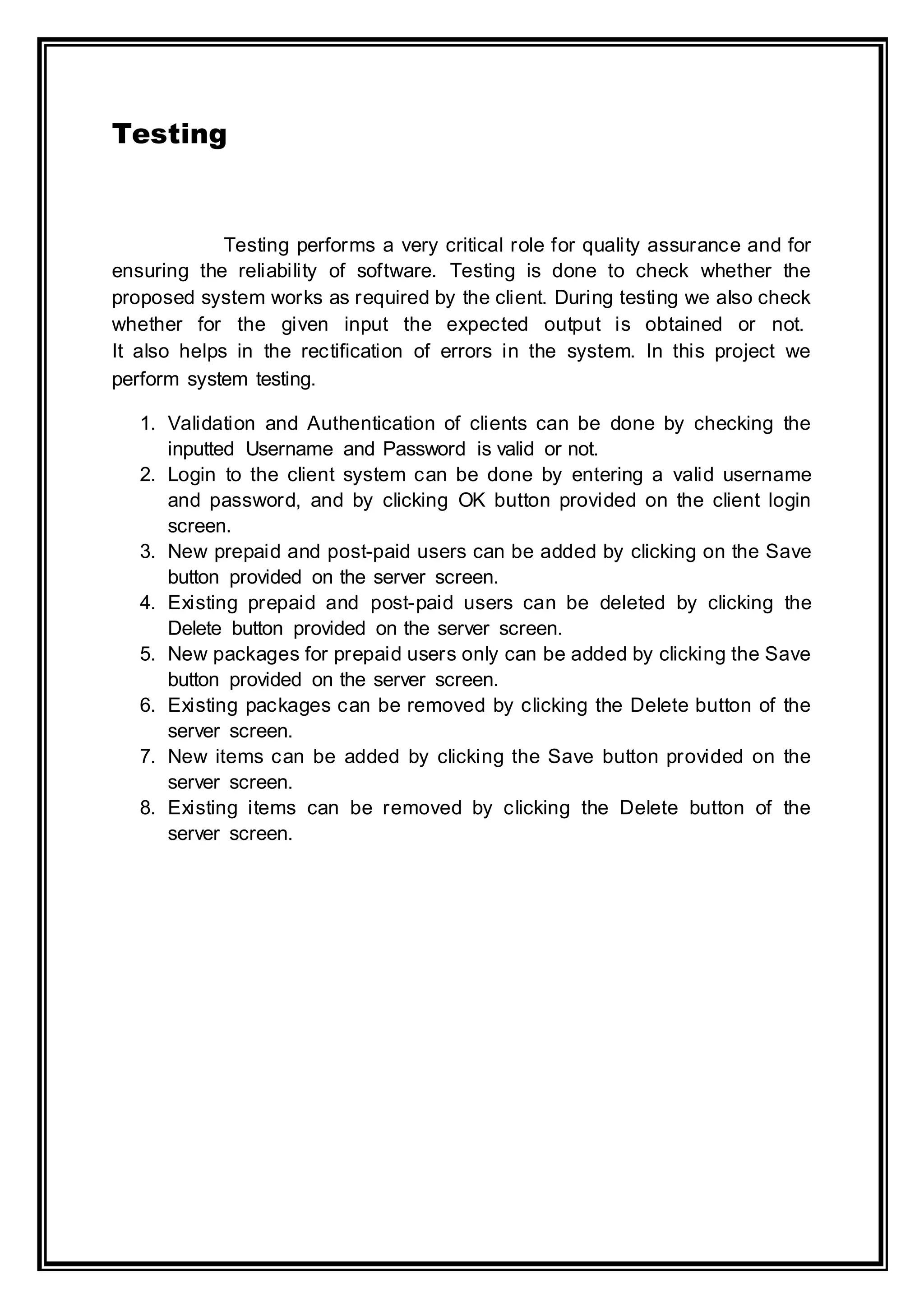 Testing

Testing performs a very critical role for quality assurance and for ensuring the reliability of software. Testing is done to check whether the proposed system works as required by the client. During testing we also check whether for the given input the expected output is obtained or not. It also helps in the rectification of errors in the system. In this project we perform system testing.

1. Validation and Authentication of clients can be done by checking the inputted Username and Password is valid or not.
2. Login to the client system can be done by entering a valid username and password, and by clicking OK button provided on the client login screen.
3. New prepaid and post-paid users can be added by clicking on the Save button provided on the server screen.
4. Existing prepaid and post-paid users can be deleted by clicking the Delete button provided on the server screen.
5. New packages for prepaid users only can be added by clicking the Save button provided on the server screen.
6. Existing packages can be removed by clicking the Delete button of the server screen.
7. New items can be added by clicking the Save button provided on the server screen.
8. Existing items can be removed by clicking the Delete button of the server screen.